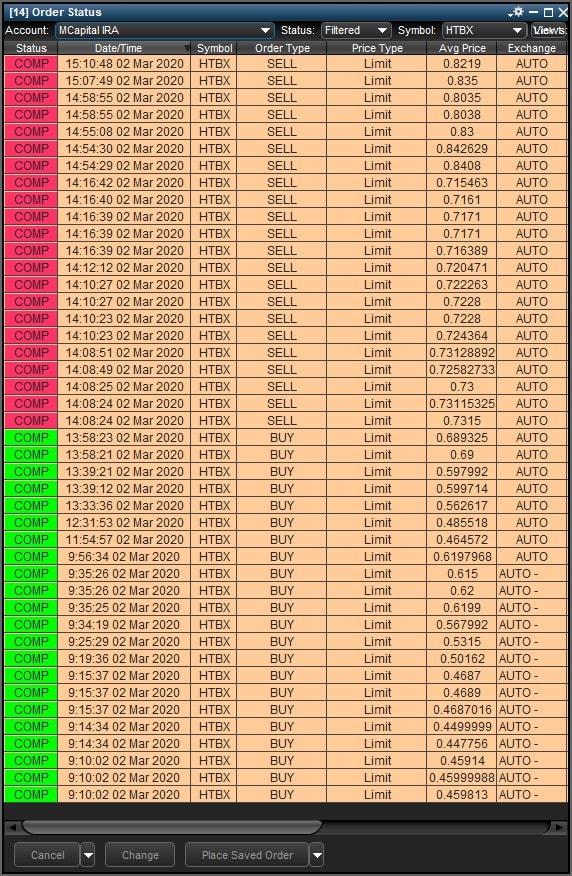 [14] Order Status

Account: MCapital IRA Status: Filtered Symbol: HTBX Views:

| Status | Date/Time | Symbol | Order Type | Price Type | Avg Price | Exchange |
|---|---|---|---|---|---|---|
| COMP | 15:10:48 02 Mar 2020 | HTBX | SELL | Limit | 0.8219 | AUTO |
| COMP | 15:07:49 02 Mar 2020 | HTBX | SELL | Limit | 0.835 | AUTO |
| COMP | 14:58:55 02 Mar 2020 | HTBX | SELL | Limit | 0.8035 | AUTO |
| COMP | 14:58:55 02 Mar 2020 | HTBX | SELL | Limit | 0.8038 | AUTO |
| COMP | 14:55:08 02 Mar 2020 | HTBX | SELL | Limit | 0.83 | AUTO |
| COMP | 14:54:30 02 Mar 2020 | HTBX | SELL | Limit | 0.842629 | AUTO |
| COMP | 14:54:29 02 Mar 2020 | HTBX | SELL | Limit | 0.8408 | AUTO |
| COMP | 14:16:42 02 Mar 2020 | HTBX | SELL | Limit | 0.715463 | AUTO |
| COMP | 14:16:40 02 Mar 2020 | HTBX | SELL | Limit | 0.7161 | AUTO |
| COMP | 14:16:39 02 Mar 2020 | HTBX | SELL | Limit | 0.7171 | AUTO |
| COMP | 14:16:39 02 Mar 2020 | HTBX | SELL | Limit | 0.7171 | AUTO |
| COMP | 14:16:39 02 Mar 2020 | HTBX | SELL | Limit | 0.716389 | AUTO |
| COMP | 14:12:12 02 Mar 2020 | HTBX | SELL | Limit | 0.720471 | AUTO |
| COMP | 14:10:27 02 Mar 2020 | HTBX | SELL | Limit | 0.722263 | AUTO |
| COMP | 14:10:27 02 Mar 2020 | HTBX | SELL | Limit | 0.7228 | AUTO |
| COMP | 14:10:23 02 Mar 2020 | HTBX | SELL | Limit | 0.7228 | AUTO |
| COMP | 14:10:23 02 Mar 2020 | HTBX | SELL | Limit | 0.724364 | AUTO |
| COMP | 14:08:51 02 Mar 2020 | HTBX | SELL | Limit | 0.73128892 | AUTO |
| COMP | 14:08:49 02 Mar 2020 | HTBX | SELL | Limit | 0.72582733 | AUTO |
| COMP | 14:08:25 02 Mar 2020 | HTBX | SELL | Limit | 0.73 | AUTO |
| COMP | 14:08:24 02 Mar 2020 | HTBX | SELL | Limit | 0.73115325 | AUTO |
| COMP | 14:08:24 02 Mar 2020 | HTBX | SELL | Limit | 0.7315 | AUTO |
| COMP | 13:58:23 02 Mar 2020 | HTBX | BUY | Limit | 0.689325 | AUTO |
| COMP | 13:58:21 02 Mar 2020 | HTBX | BUY | Limit | 0.69 | AUTO |
| COMP | 13:39:21 02 Mar 2020 | HTBX | BUY | Limit | 0.597992 | AUTO |
| COMP | 13:39:12 02 Mar 2020 | HTBX | BUY | Limit | 0.599714 | AUTO |
| COMP | 13:33:36 02 Mar 2020 | HTBX | BUY | Limit | 0.562617 | AUTO |
| COMP | 12:31:53 02 Mar 2020 | HTBX | BUY | Limit | 0.485518 | AUTO |
| COMP | 11:54:57 02 Mar 2020 | HTBX | BUY | Limit | 0.464572 | AUTO |
| COMP | 9:56:34 02 Mar 2020 | HTBX | BUY | Limit | 0.6197968 | AUTO |
| COMP | 9:35:26 02 Mar 2020 | HTBX | BUY | Limit | 0.615 | AUTO - |
| COMP | 9:35:26 02 Mar 2020 | HTBX | BUY | Limit | 0.62 | AUTO - |
| COMP | 9:35:25 02 Mar 2020 | HTBX | BUY | Limit | 0.6199 | AUTO - |
| COMP | 9:34:19 02 Mar 2020 | HTBX | BUY | Limit | 0.567992 | AUTO - |
| COMP | 9:25:29 02 Mar 2020 | HTBX | BUY | Limit | 0.5315 | AUTO - |
| COMP | 9:19:36 02 Mar 2020 | HTBX | BUY | Limit | 0.50162 | AUTO - |
| COMP | 9:15:37 02 Mar 2020 | HTBX | BUY | Limit | 0.4687 | AUTO - |
| COMP | 9:15:37 02 Mar 2020 | HTBX | BUY | Limit | 0.4689 | AUTO - |
| COMP | 9:15:37 02 Mar 2020 | HTBX | BUY | Limit | 0.4687016 | AUTO - |
| COMP | 9:14:34 02 Mar 2020 | HTBX | BUY | Limit | 0.4499999 | AUTO - |
| COMP | 9:14:34 02 Mar 2020 | HTBX | BUY | Limit | 0.447756 | AUTO - |
| COMP | 9:10:02 02 Mar 2020 | HTBX | BUY | Limit | 0.45914 | AUTO - |
| COMP | 9:10:02 02 Mar 2020 | HTBX | BUY | Limit | 0.45999988 | AUTO - |
| COMP | 9:10:02 02 Mar 2020 | HTBX | BUY | Limit | 0.459813 | AUTO - |

Cancel Change Place Saved Order